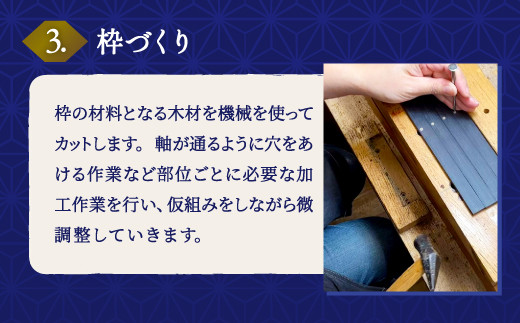 3. 枠づくり

枠の材料となる木材を機械を使ってカットします。 軸が通るように穴をあける作業など部位ごとに必要な加工作業を行い、仮組みをしながら微調整していきます。